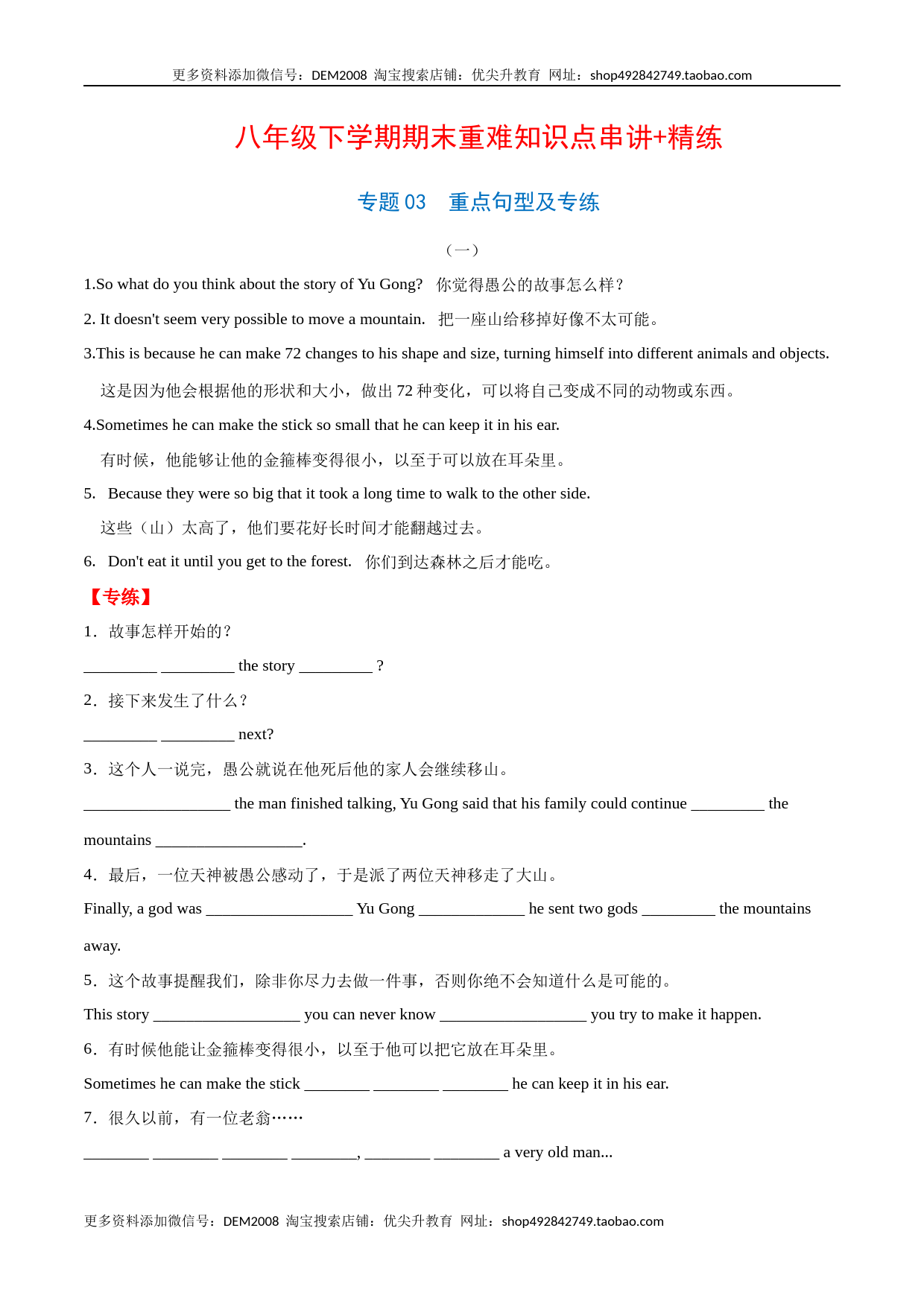 更多资料添加微信号：DEM2008 淘宝搜索店铺：优尖升教育 网址：shop492842749.taobao.com

八年级下学期期末重难知识点串讲+精练

专题 03 重点句型及专练

（一）

1.So what do you think about the story of Yu Gong? 你觉得愚公的故事怎么样？

2. It doesn't seem very possible to move a mountain. 把一座山给移掉好像不太可能。

3.This is because he can make 72 changes to his shape and size, turning himself into different animals and objects.

这是因为他会根据他的形状和大小，做出 72 种变化，可以将自己变成不同的动物或东西。

4.Sometimes he can make the stick so small that he can keep it in his ear.

有时候，他能够让他的金箍棒变得很小，以至于可以放在耳朵里。

5. Because they were so big that it took a long time to walk to the other side.

这些（山）太高了，他们要花好长时间才能翻越过去。

6. Don't eat it until you get to the forest. 你们到达森林之后才能吃。

【专练】

1．故事怎样开始的？

_________ _________ the story _________ ?

2．接下来发生了什么？

_________ _________ next?

3．这个人一说完，愚公就说在他死后他的家人会继续移山。

__________________ the man finished talking, Yu Gong said that his family could continue _________ the mountains __________________.

4．最后，一位天神被愚公感动了，于是派了两位天神移走了大山。

Finally, a god was __________________ Yu Gong _____________ he sent two gods _________ the mountains away.

5．这个故事提醒我们，除非你尽力去做一件事，否则你绝不会知道什么是可能的。

This story __________________ you can never know __________________ you try to make it happen.

6．有时候他能让金箍棒变得很小，以至于他可以把它放在耳朵里。

Sometimes he can make the stick ________ ________ ________ he can keep it in his ear.

7．很久以前，有一位老翁……

________ ________ ________ ________, ________ ________ a very old man...

更多资料添加微信号：DEM2008 淘宝搜索店铺：优尖升教育 网址：shop492842749.taobao.com